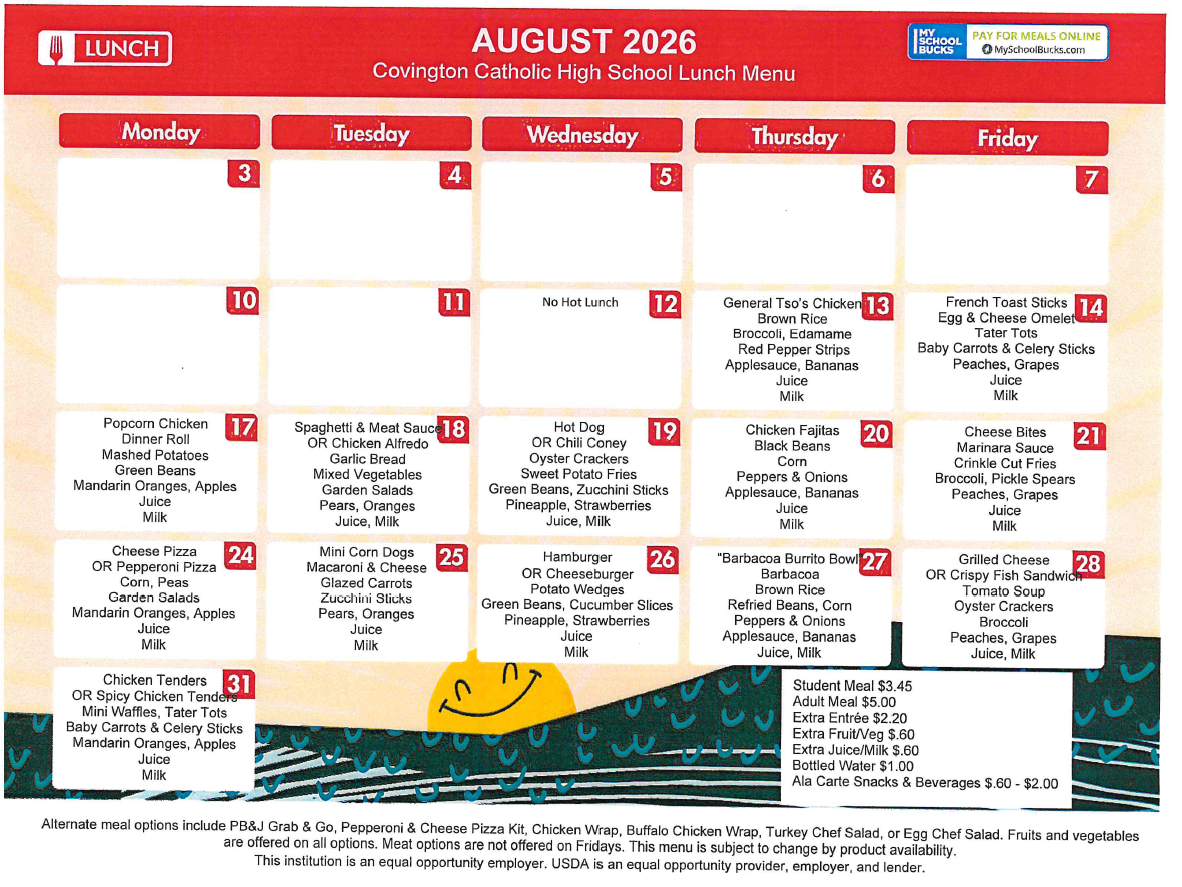 LUNCH

AUGUST 2026
Covington Catholic High School Lunch Menu

MY SCHOOL BUCKS PAY FOR MEALS ONLINE
MySchoolBucks.com

| Monday | Tuesday | Wednesday | Thursday | Friday |
|---|---|---|---|---|
| 3 | 4 | 5 | 6 | 7 |
| 10 | 11 | 12 No Hot Lunch | 13 General Tso's Chicken Brown Rice Broccoli, Edamame Red Pepper Strips Applesauce, Bananas Juice Milk | 14 French Toast Sticks Egg & Cheese Omelet Tater Tots Baby Carrots & Celery Sticks Peaches, Grapes Juice Milk |
| 17 Popcorn Chicken Dinner Roll Mashed Potatoes Green Beans Mandarin Oranges, Apples Juice Milk | 18 Spaghetti & Meat Sauce OR Chicken Alfredo Garlic Bread Mixed Vegetables Garden Salads Pears, Oranges Juice, Milk | 19 Hot Dog OR Chili Coney Oyster Crackers Sweet Potato Fries Green Beans, Zucchini Sticks Pineapple, Strawberries Juice, Milk | 20 Chicken Fajitas Black Beans Corn Peppers & Onions Applesauce, Bananas Juice Milk | 21 Cheese Bites Marinara Sauce Crinkle Cut Fries Broccoli, Pickle Spears Peaches, Grapes Juice Milk |
| 24 Cheese Pizza OR Pepperoni Pizza Corn, Peas Garden Salads Mandarin Oranges, Apples Juice Milk | 25 Mini Corn Dogs Macaroni & Cheese Glazed Carrots Zucchini Sticks Pears, Oranges Juice Milk | 26 Hamburger OR Cheeseburger Potato Wedges Green Beans, Cucumber Slices Pineapple, Strawberries Juice Milk | 27 "Barbacoa Burrito Bowl" Barbacoa Brown Rice Refried Beans, Corn Peppers & Onions Applesauce, Bananas Juice, Milk | 28 Grilled Cheese OR Crispy Fish Sandwich Tomato Soup Oyster Crackers Broccoli Peaches, Grapes Juice, Milk |
| 31 Chicken Tenders OR Spicy Chicken Tenders Mini Waffles, Tater Tots Baby Carrots & Celery Sticks Mandarin Oranges, Apples Juice Milk | | | | |

Student Meal $3.45
Adult Meal $5.00
Extra Entrée $2.20
Extra Fruit/Veg $.60
Extra Juice/Milk $.60
Bottled Water $1.00
Ala Carte Snacks & Beverages $.60 - $2.00

Alternate meal options include PB&J Grab & Go, Pepperoni & Cheese Pizza Kit, Chicken Wrap, Buffalo Chicken Wrap, Turkey Chef Salad, or Egg Chef Salad. Fruits and vegetables are offered on all options. Meat options are not offered on Fridays. This menu is subject to change by product availability.
This institution is an equal opportunity employer. USDA is an equal opportunity provider, employer, and lender.